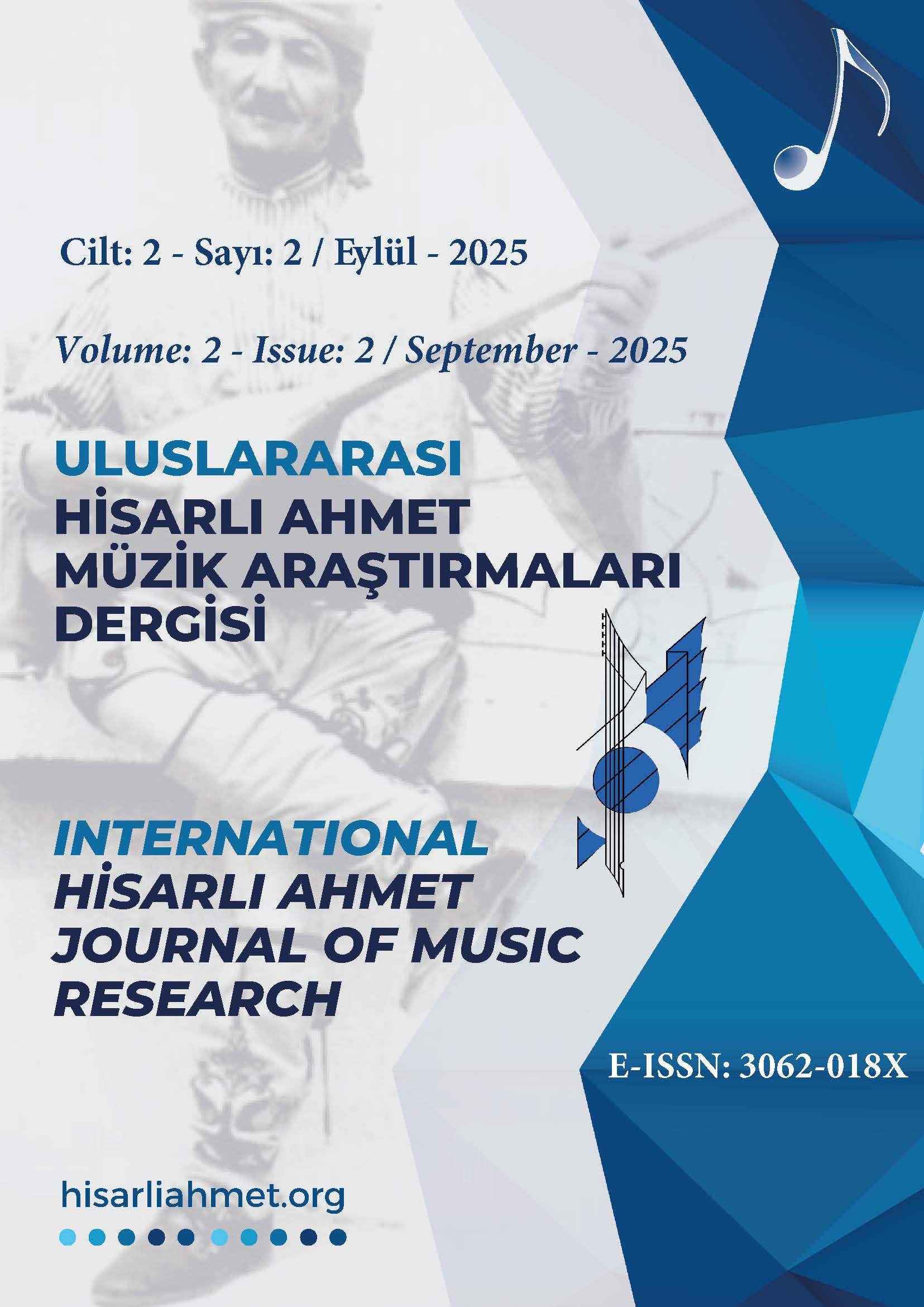 Cilt: 2 - Sayı: 2 / Eylül - 2025

Volume: 2 - Issue: 2 / September - 2025

ULUSLARARASI
HİSARLI AHMET
MÜZİK ARAŞTIRMALARI
DERGİSİ

INTERNATIONAL
HİSARLI AHMET
JOURNAL OF MUSIC
RESEARCH

E-ISSN: 3062-018X

hisarliahmet.org